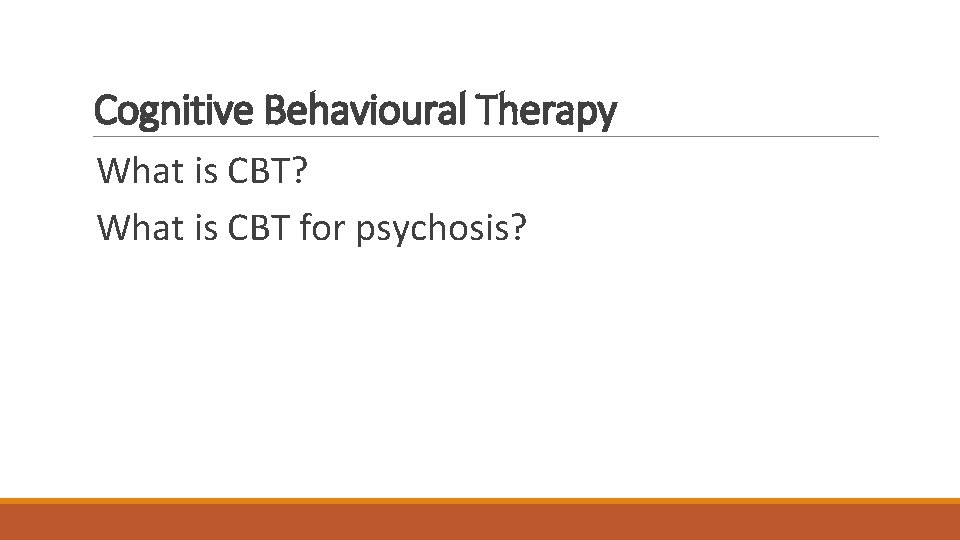 Cognitive Behavioural Therapy

What is CBT?

What is CBT for psychosis?